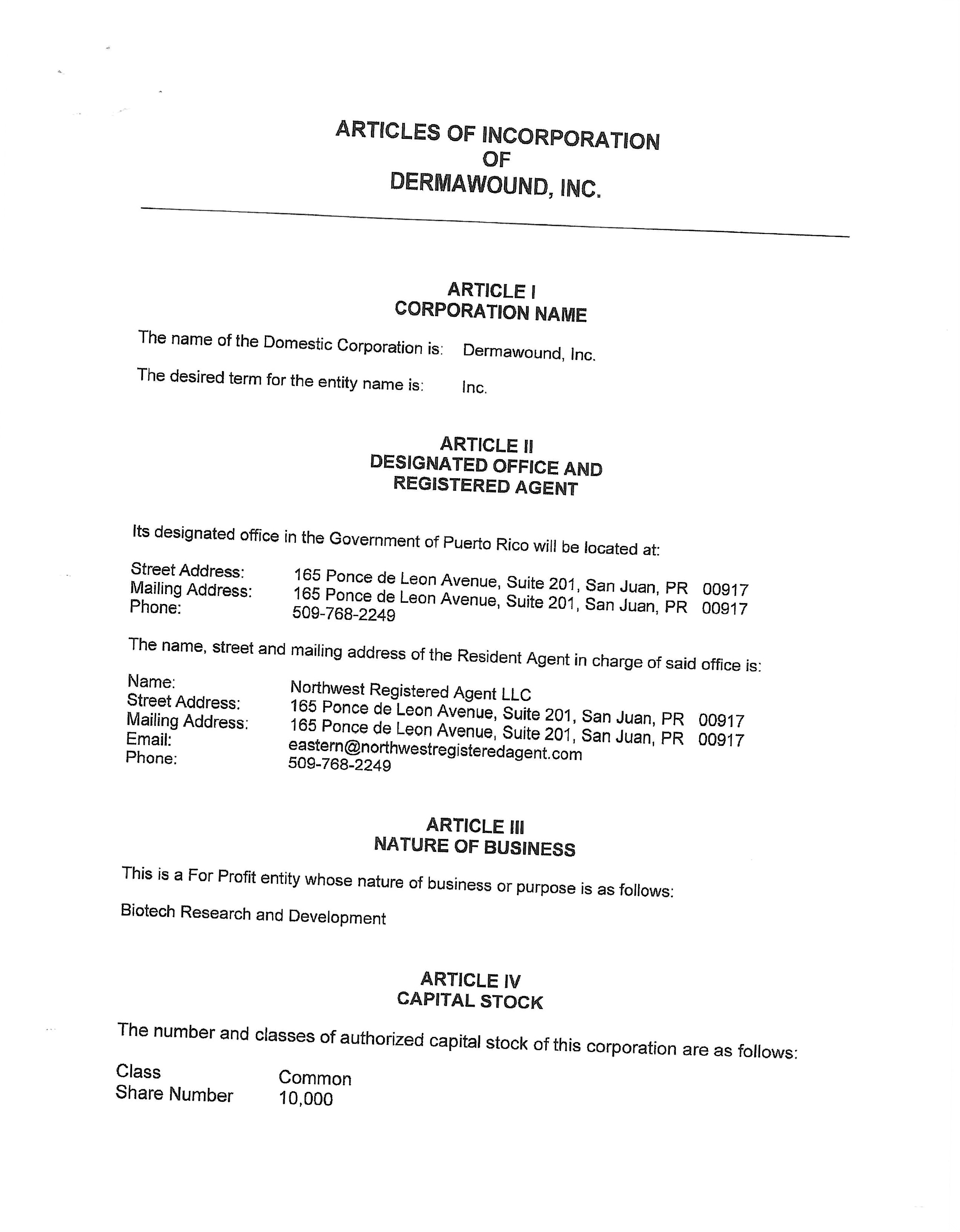 ARTICLES OF INCORPORATION
OF
DERMAWOUND, INC.

ARTICLE I
CORPORATION NAME

The name of the Domestic Corporation is: Dermawound, Inc.

The desired term for the entity name is: Inc.

ARTICLE II
DESIGNATED OFFICE AND
REGISTERED AGENT

Its designated office in the Government of Puerto Rico will be located at:

Street Address: 165 Ponce de Leon Avenue, Suite 201, San Juan, PR 00917
Mailing Address: 165 Ponce de Leon Avenue, Suite 201, San Juan, PR 00917
Phone: 509-768-2249

The name, street and mailing address of the Resident Agent in charge of said office is:

Name: Northwest Registered Agent LLC
Street Address: 165 Ponce de Leon Avenue, Suite 201, San Juan, PR 00917
Mailing Address: 165 Ponce de Leon Avenue, Suite 201, San Juan, PR 00917
Email: eastern@northwestregisteredagent.com
Phone: 509-768-2249

ARTICLE III
NATURE OF BUSINESS

This is a For Profit entity whose nature of business or purpose is as follows:

Biotech Research and Development

ARTICLE IV
CAPITAL STOCK

The number and classes of authorized capital stock of this corporation are as follows:

Class Common
Share Number 10,000